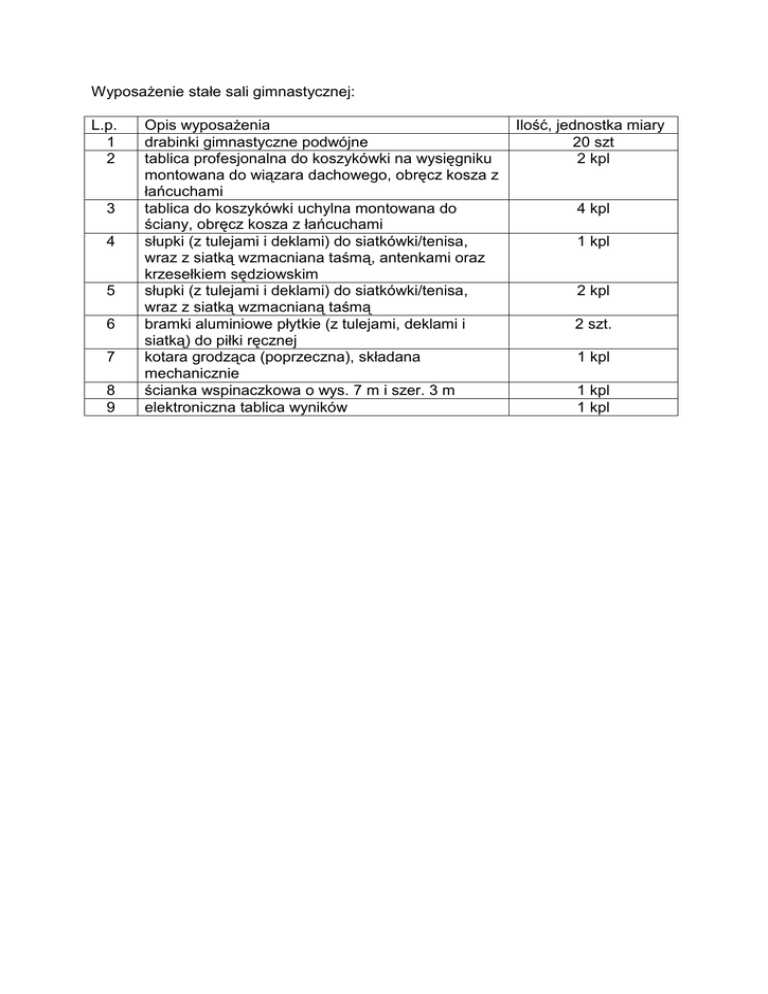 Wyposażenie stałe sali gimnastycznej:

| L.p. | Opis wyposażenia | Ilość, jednostka miary |
|---|---|---|
| 1 | drabinki gimnastyczne podwójne | 20 szt |
| 2 | tablica profesjonalna do koszykówki na wysięgniku montowana do wiązara dachowego, obręcz kosza z łańcuchami | 2 kpl |
| 3 | tablica do koszykówki uchylna montowana do ściany, obręcz kosza z łańcuchami | 4 kpl |
| 4 | słupki (z tulejami i deklami) do siatkówki/tenisa, wraz z siatką wzmacniana taśmą, antenkami oraz krzesełkiem sędziowskim | 1 kpl |
| 5 | słupki (z tulejami i deklami) do siatkówki/tenisa, wraz z siatką wzmacnianą taśmą | 2 kpl |
| 6 | bramki aluminiowe płytkie (z tulejami, deklami i siatką) do piłki ręcznej | 2 szt. |
| 7 | kotara grodząca (poprzeczna), składana mechanicznie | 1 kpl |
| 8 | ścianka wspinaczkowa o wys. 7 m i szer. 3 m | 1 kpl |
| 9 | elektroniczna tablica wyników | 1 kpl |